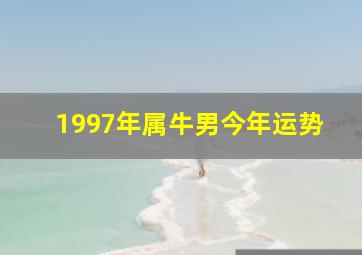 1997年属牛男今年运势